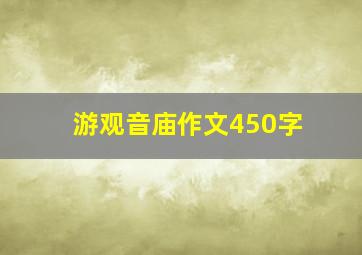 游观音庙作文450字